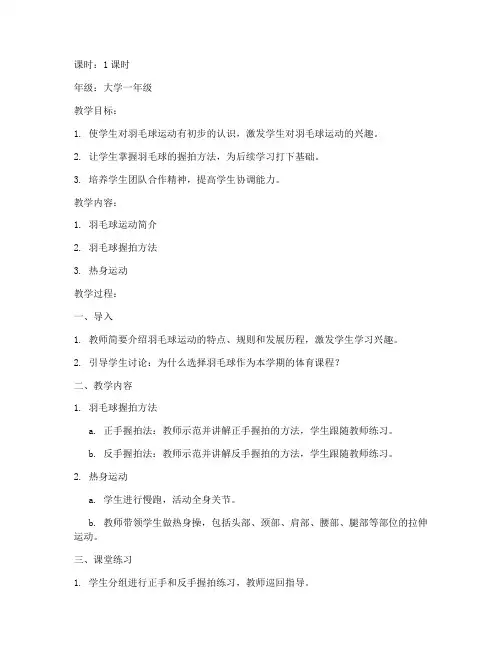 课时：1 课时

年级：大学一年级

教学目标：

1. 使学生对羽毛球运动有初步的认识，激发学生对羽毛球运动的兴趣。

2. 让学生掌握羽毛球的握拍方法，为后续学习打下基础。

3. 培养学生团队合作精神，提高学生协调能力。

教学内容：

1. 羽毛球运动简介

2. 羽毛球握拍方法

3. 热身运动

教学过程：

一、导入

1. 教师简要介绍羽毛球运动的特点、规则和发展历程，激发学生学习兴趣。

2. 引导学生讨论：为什么选择羽毛球作为本学期的体育课程？

二、教学内容

1. 羽毛球握拍方法

a. 正手握拍法：教师示范并讲解正手握拍的方法，学生跟随教师练习。

b. 反手握拍法：教师示范并讲解反手握拍的方法，学生跟随教师练习。

2. 热身运动

a. 学生进行慢跑，活动全身关节。

b. 教师带领学生做热身操，包括头部、颈部、肩部、腰部、腿部等部位的拉伸运动。

三、课堂练习

1. 学生分组进行正手和反手握拍练习，教师巡回指导。